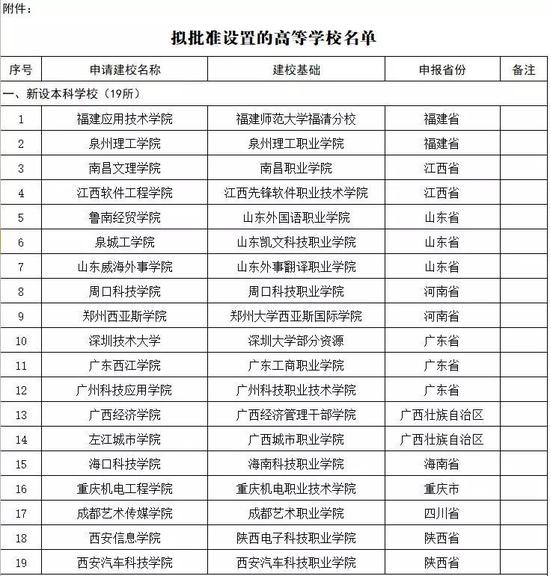 附件：

拟批准设置的高等学校名单

| 序号 | 申请建校名称 | 建校基础 | 申报省份 | 备注 |
|---|---|---|---|---|
| 一、新设本科学校（19所） | | | | |
| 1 | 福建应用技术学院 | 福建师范大学福清分校 | 福建省 | |
| 2 | 泉州理工学院 | 泉州理工职业学院 | 福建省 | |
| 3 | 南昌文理学院 | 南昌职业学院 | 江西省 | |
| 4 | 江西软件工程学院 | 江西先锋软件职业技术学院 | 江西省 | |
| 5 | 鲁南经贸学院 | 山东外国语职业学院 | 山东省 | |
| 6 | 泉城工学院 | 山东凯文科技职业学院 | 山东省 | |
| 7 | 山东威海外事学院 | 山东外事翻译职业学院 | 山东省 | |
| 8 | 周口科技学院 | 周口科技职业学院 | 河南省 | |
| 9 | 郑州西亚斯学院 | 郑州大学西亚斯国际学院 | 河南省 | |
| 10 | 深圳技术大学 | 深圳大学部分资源 | 广东省 | |
| 11 | 广东西江学院 | 广东工商职业学院 | 广东省 | |
| 12 | 广州科技应用学院 | 广州科技职业技术学院 | 广东省 | |
| 13 | 广西经济学院 | 广西经济管理干部学院 | 广西壮族自治区 | |
| 14 | 左江城市学院 | 广西城市职业学院 | 广西壮族自治区 | |
| 15 | 海口科技学院 | 海南科技职业学院 | 海南省 | |
| 16 | 重庆机电工程学院 | 重庆机电职业技术学院 | 重庆市 | |
| 17 | 成都艺术传媒学院 | 成都艺术职业学院 | 四川省 | |
| 18 | 西安信息学院 | 陕西电子科技职业学院 | 陕西省 | |
| 19 | 西安汽车科技学院 | 西安汽车科技职业学院 | 陕西省 | |